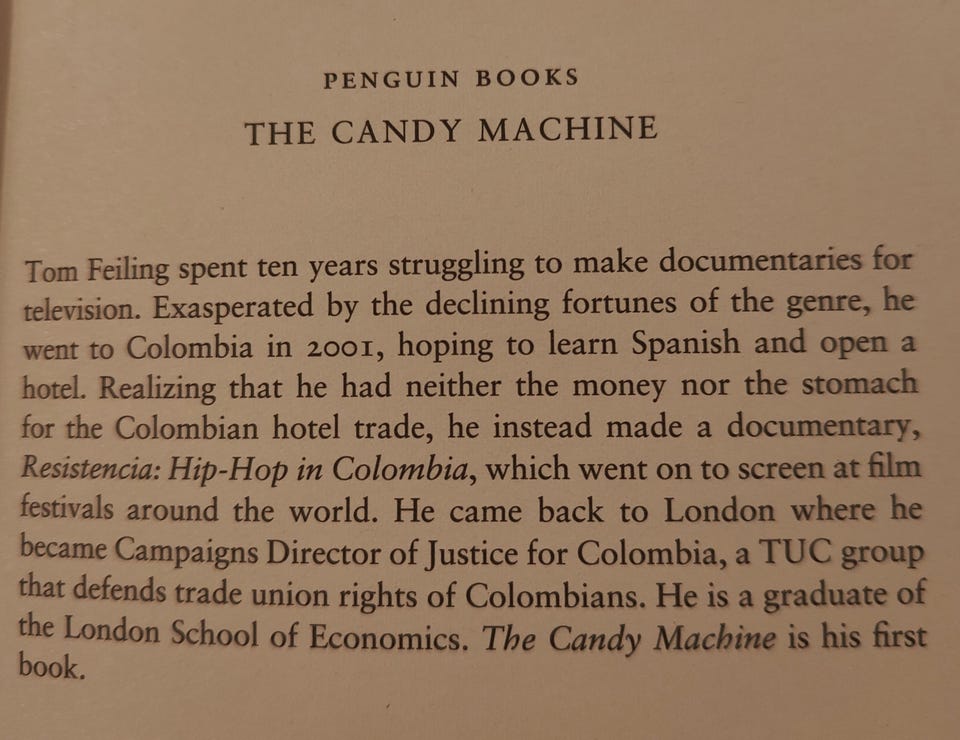 PENGUIN BOOKS

THE CANDY MACHINE

Tom Feiling spent ten years struggling to make documentaries for television. Exasperated by the declining fortunes of the genre, he went to Colombia in 2001, hoping to learn Spanish and open a hotel. Realizing that he had neither the money nor the stomach for the Colombian hotel trade, he instead made a documentary, Resistencia: Hip-Hop in Colombia, which went on to screen at film festivals around the world. He came back to London where he became Campaigns Director of Justice for Colombia, a TUC group that defends trade union rights of Colombians. He is a graduate of the London School of Economics. The Candy Machine is his first book.